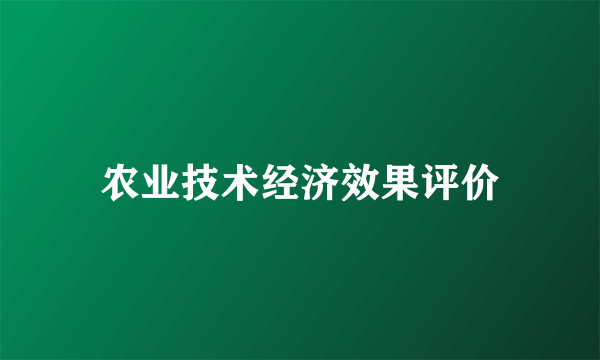 农业技术经济效果评价